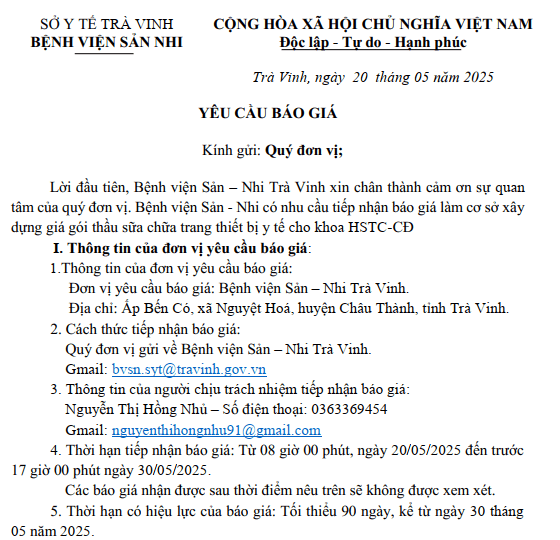 SỞ Y TẾ TRÀ VINH
BỆNH VIỆN SẢN NHI

CỘNG HÒA XÃ HỘI CHỦ NGHĨA VIỆT NAM
Độc lập - Tự do - Hạnh phúc

Trà Vinh, ngày 20 tháng 05 năm 2025

YÊU CẦU BÁO GIÁ

Kính gửi: Quý đơn vị;

Lời đầu tiên, Bệnh viện Sản – Nhi Trà Vinh xin chân thành cảm ơn sự quan tâm của quý đơn vị. Bệnh viện Sản - Nhi có nhu cầu tiếp nhận báo giá làm cơ sở xây dựng giá gói thầu sữa chữa trang thiết bị y tế cho khoa HSTC-CĐ

I. Thông tin của đơn vị yêu cầu báo giá:

1.Thông tin của đơn vị yêu cầu báo giá:

Đơn vị yêu cầu báo giá: Bệnh viện Sản – Nhi Trà Vinh.

Địa chỉ: Ấp Bến Có, xã Nguyệt Hoá, huyện Châu Thành, tỉnh Trà Vinh.

2. Cách thức tiếp nhận báo giá:

Quý đơn vị gửi về Bệnh viện Sản – Nhi Trà Vinh.

Gmail: bvsn.syt@travinh.gov.vn

3. Thông tin của người chịu trách nhiệm tiếp nhận báo giá:

Nguyễn Thị Hồng Nhủ – Số điện thoại: 0363369454

Gmail: nguyenthihongnhu91@gmail.com

4. Thời hạn tiếp nhận báo giá: Từ 08 giờ 00 phút, ngày 20/05/2025 đến trước 17 giờ 00 phút ngày 30/05/2025.

Các báo giá nhận được sau thời điểm nêu trên sẽ không được xem xét.

5. Thời hạn có hiệu lực của báo giá: Tối thiểu 90 ngày, kể từ ngày 30 tháng 05 năm 2025.